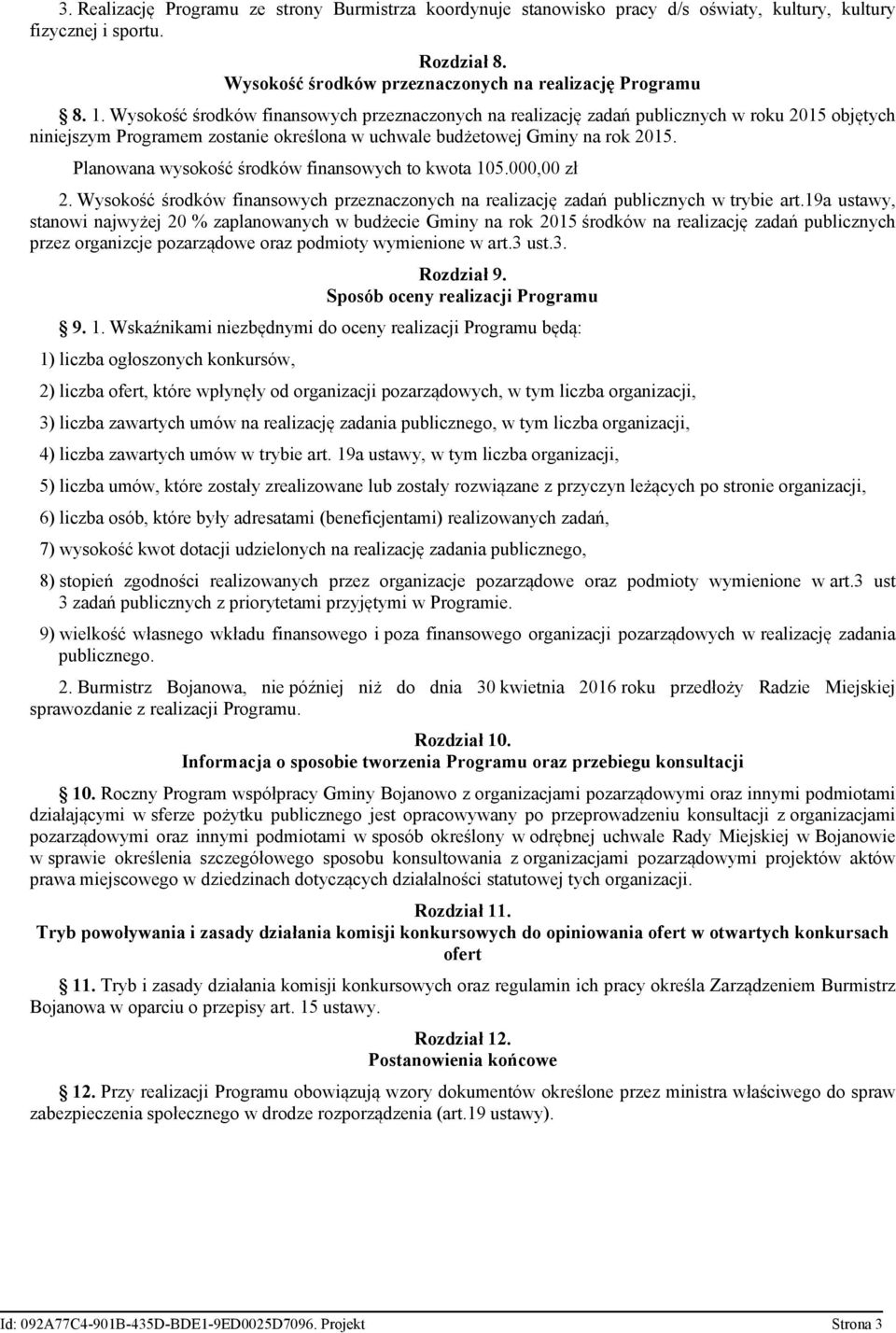 3. Realizację Programu ze strony Burmistrza koordynuje stanowisko pracy d/s oświaty, kultury, kultury fizycznej i sportu.

Rozdział 8.
Wysokość środków przeznaczonych na realizację Programu

§ 8. 1. Wysokość środków finansowych przeznaczonych na realizację zadań publicznych w roku 2015 objętych niniejszym Programem zostanie określona w uchwale budżetowej Gminy na rok 2015.

Planowana wysokość środków finansowych to kwota 105.000,00 zł

2. Wysokość środków finansowych przeznaczonych na realizację zadań publicznych w trybie art.19a ustawy, stanowi najwyżej 20 % zaplanowanych w budżecie Gminy na rok 2015 środków na realizację zadań publicznych przez organizcje pozarządowe oraz podmioty wymienione w art.3 ust.3.

Rozdział 9.
Sposób oceny realizacji Programu

§ 9. 1. Wskaźnikami niezbędnymi do oceny realizacji Programu będą:

1) liczba ogłoszonych konkursów,

2) liczba ofert, które wpłynęły od organizacji pozarządowych, w tym liczba organizacji,

3) liczba zawartych umów na realizację zadania publicznego, w tym liczba organizacji,

4) liczba zawartych umów w trybie art. 19a ustawy, w tym liczba organizacji,

5) liczba umów, które zostały zrealizowane lub zostały rozwiązane z przyczyn leżących po stronie organizacji,

6) liczba osób, które były adresatami (beneficjentami) realizowanych zadań,

7) wysokość kwot dotacji udzielonych na realizację zadania publicznego,

8) stopień zgodności realizowanych przez organizacje pozarządowe oraz podmioty wymienione w art.3 ust 3 zadań publicznych z priorytetami przyjętymi w Programie.

9) wielkość własnego wkładu finansowego i poza finansowego organizacji pozarządowych w realizację zadania publicznego.

2. Burmistrz Bojanowa, nie później niż do dnia 30 kwietnia 2016 roku przedłoży Radzie Miejskiej sprawozdanie z realizacji Programu.

Rozdział 10.
Informacja o sposobie tworzenia Programu oraz przebiegu konsultacji

§ 10. Roczny Program współpracy Gminy Bojanowo z organizacjami pozarządowymi oraz innymi podmiotami działającymi w sferze pożytku publicznego jest opracowywany po przeprowadzeniu konsultacji z organizacjami pozarządowymi oraz innymi podmiotami w sposób określony w odrębnej uchwale Rady Miejskiej w Bojanowie w sprawie określenia szczegółowego sposobu konsultowania z organizacjami pozarządowymi projektów aktów prawa miejscowego w dziedzinach dotyczących działalności statutowej tych organizacji.

Rozdział 11.
Tryb powoływania i zasady działania komisji konkursowych do opiniowania ofert w otwartych konkursach ofert

§ 11. Tryb i zasady działania komisji konkursowych oraz regulamin ich pracy określa Zarządzeniem Burmistrz Bojanowa w oparciu o przepisy art. 15 ustawy.

Rozdział 12.
Postanowienia końcowe

§ 12. Przy realizacji Programu obowiązują wzory dokumentów określone przez ministra właściwego do spraw zabezpieczenia społecznego w drodze rozporządzenia (art.19 ustawy).

Id: 092A77C4-901B-435D-BDE1-9ED0025D7096. Projekt Strona 3